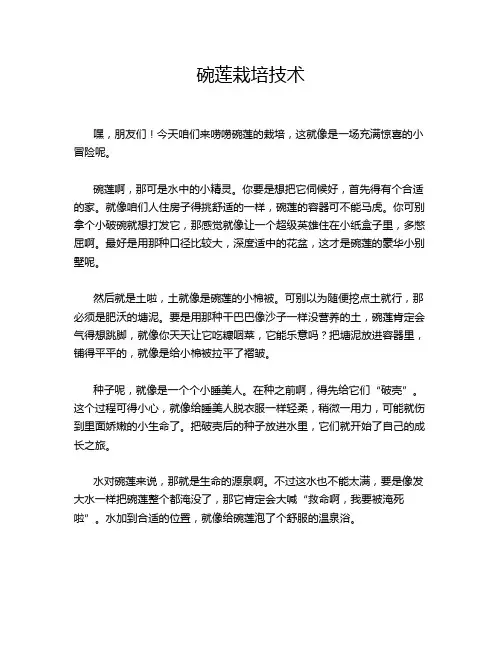 碗莲栽培技术

嘿，朋友们！今天咱们来唠唠碗莲的栽培，这就像是一场充满惊喜的小冒险呢。

碗莲啊，那可是水中的小精灵。你要是想把它伺候好，首先得有个合适的家。就像咱们人住房子得挑舒适的一样，碗莲的容器可不能马虎。你可别拿个小破碗就想打发它，那感觉就像让一个超级英雄住在小纸盒子里，多憋屈啊。最好是用那种口径比较大，深度适中的花盆，这才是碗莲的豪华小别墅呢。

然后就是土啦，土就像是碗莲的小棉被。可别以为随便挖点土就行，那必须是肥沃的塘泥。要是用那种干巴巴像沙子一样没营养的土，碗莲肯定会气得想跳脚，就像你天天让它吃糠咽菜，它能乐意吗？把塘泥放进容器里，铺得平平的，就像是给小棉被拉平了褶皱。

种子呢，就像是一个个小睡美人。在种之前啊，得先给它们“破壳”。这个过程可得小心，就像给睡美人脱衣服一样轻柔，稍微一用力，可能就伤到里面娇嫩的小生命了。把破壳后的种子放进水里，它们就开始了自己的成长之旅。

水对碗莲来说，那就是生命的源泉啊。不过这水也不能太满，要是像发大水一样把碗莲整个都淹没了，那它肯定会大喊“救命啊，我要被淹死啦”。水加到合适的位置，就像给碗莲泡了个舒服的温泉浴。